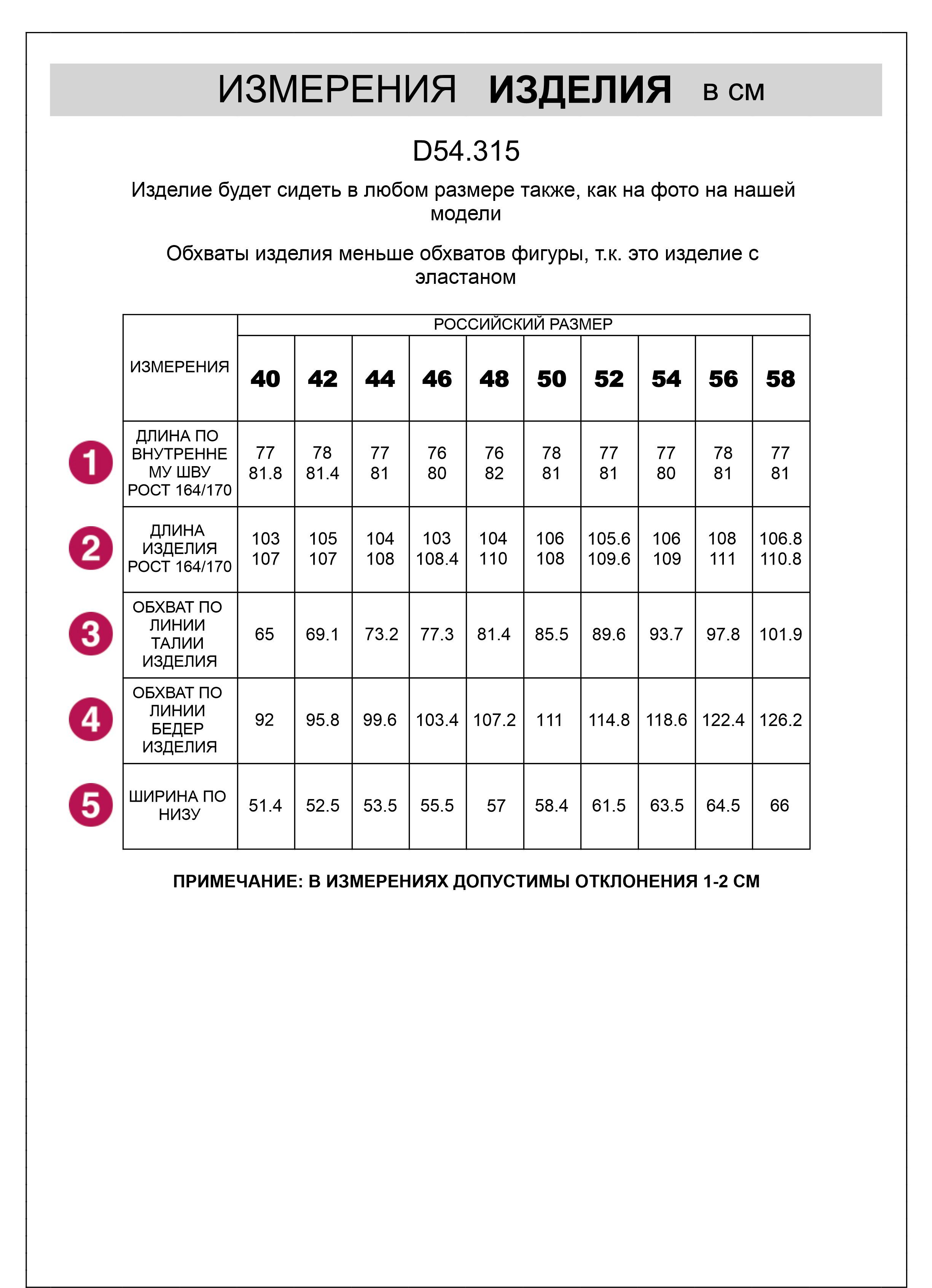 ИЗМЕРЕНИЯ ИЗДЕЛИЯ в см

D54.315

Изделие будет сидеть в любом размере также, как на фото на нашей модели

Обхваты изделия меньше обхватов фигуры, т.к. это изделие с эластаном

| ИЗМЕРЕНИЯ | РОССИЙСКИЙ РАЗМЕР | | | | | | | | | |
|---|---|---|---|---|---|---|---|---|---|---|
| | 40 | 42 | 44 | 46 | 48 | 50 | 52 | 54 | 56 | 58 |
| 1 ДЛИНА ПО ВНУТРЕННЕМУ ШВУ РОСТ 164/170 | 77 81.8 | 78 81.4 | 77 81 | 76 80 | 76 82 | 78 81 | 77 81 | 77 80 | 78 81 | 77 81 |
| 2 ДЛИНА ИЗДЕЛИЯ РОСТ 164/170 | 103 107 | 105 107 | 104 108 | 103 108.4 | 104 110 | 106 108 | 105.6 109.6 | 106 109 | 108 111 | 106.8 110.8 |
| 3 ОБХВАТ ПО ЛИНИИ ТАЛИИ ИЗДЕЛИЯ | 65 | 69.1 | 73.2 | 77.3 | 81.4 | 85.5 | 89.6 | 93.7 | 97.8 | 101.9 |
| 4 ОБХВАТ ПО ЛИНИИ БЕДЕР ИЗДЕЛИЯ | 92 | 95.8 | 99.6 | 103.4 | 107.2 | 111 | 114.8 | 118.6 | 122.4 | 126.2 |
| 5 ШИРИНА ПО НИЗУ | 51.4 | 52.5 | 53.5 | 55.5 | 57 | 58.4 | 61.5 | 63.5 | 64.5 | 66 |

ПРИМЕЧАНИЕ: В ИЗМЕРЕНИЯХ ДОПУСТИМЫ ОТКЛОНЕНИЯ 1-2 СМ